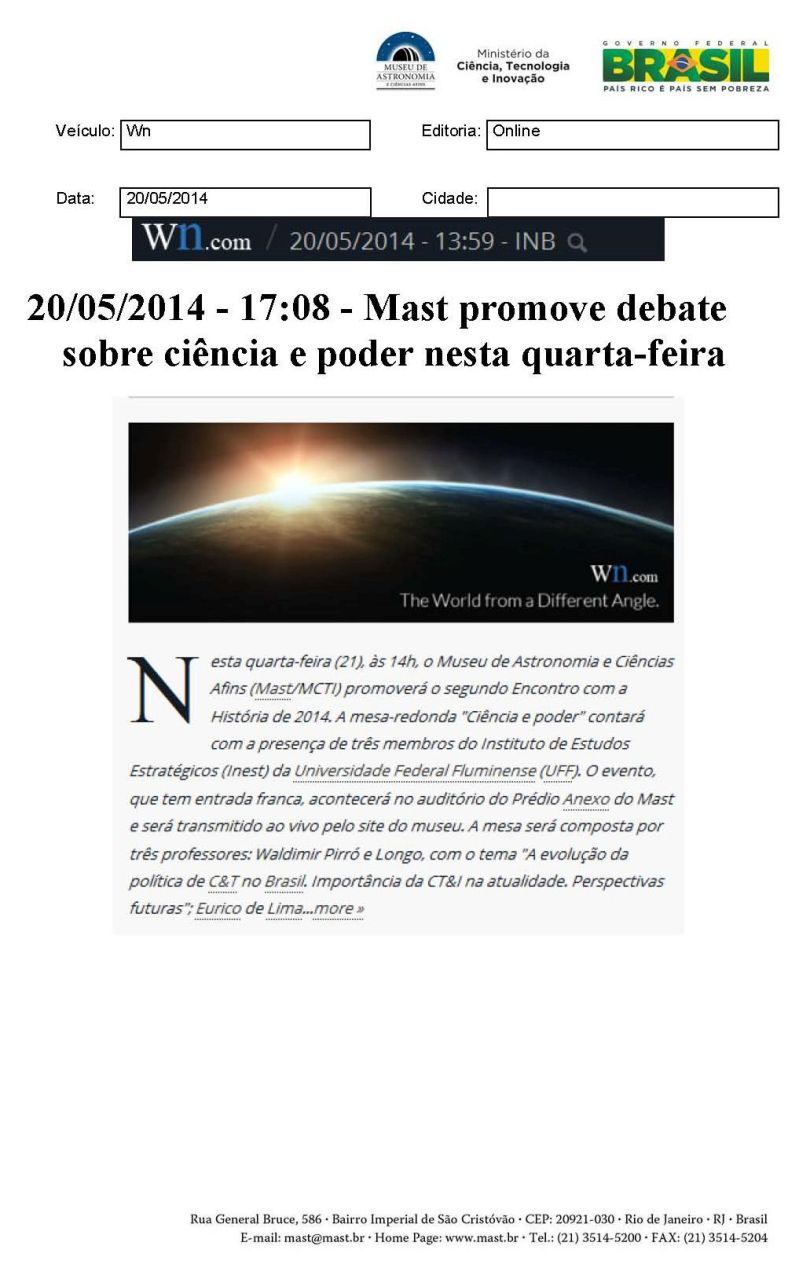 MUSEU DE ASTRONOMIA E CIÊNCIAS AFINS

Ministério da Ciência, Tecnologia e Inovação

GOVERNO FEDERAL BRASIL PAÍS RICO É PAÍS SEM POBREZA

Veículo: Wn

Editoria: Online

Data: 20/05/2014

Cidade:

Wn.com / 20/05/2014 - 13:59 - INB

20/05/2014 - 17:08 - Mast promove debate sobre ciência e poder nesta quarta-feira

Wn.com
The World from a Different Angle.

Nesta quarta-feira (21), às 14h, o Museu de Astronomia e Ciências Afins (Mast/MCTI) promoverá o segundo Encontro com a História de 2014. A mesa-redonda "Ciência e poder" contará com a presença de três membros do Instituto de Estudos Estratégicos (Inest) da Universidade Federal Fluminense (UFF). O evento, que tem entrada franca, acontecerá no auditório do Prédio Anexo do Mast e será transmitido ao vivo pelo site do museu. A mesa será composta por três professores: Waldimir Pirró e Longo, com o tema "A evolução da política de C&T no Brasil. Importância da CT&I na atualidade. Perspectivas futuras"; Eurico de Lima...more »

Rua General Bruce, 586 · Bairro Imperial de São Cristóvão · CEP: 20921-030 · Rio de Janeiro · RJ · Brasil
E-mail: mast@mast.br · Home Page: www.mast.br · Tel.: (21) 3514-5200 · FAX: (21) 3514-5204